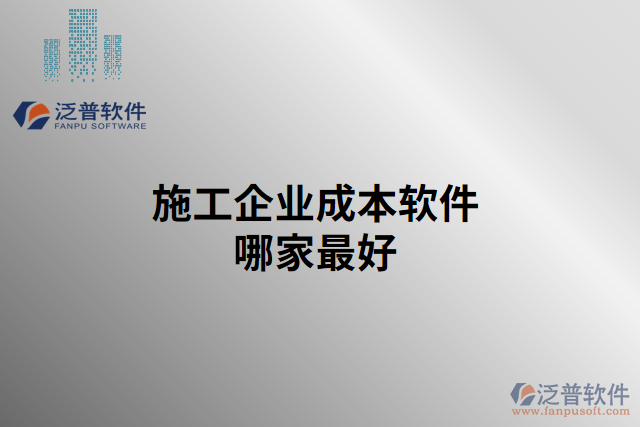 泛普软件
FANPU SOFTWARE

施工企业成本软件
哪家最好

泛普软件
www.fanpusoft.com